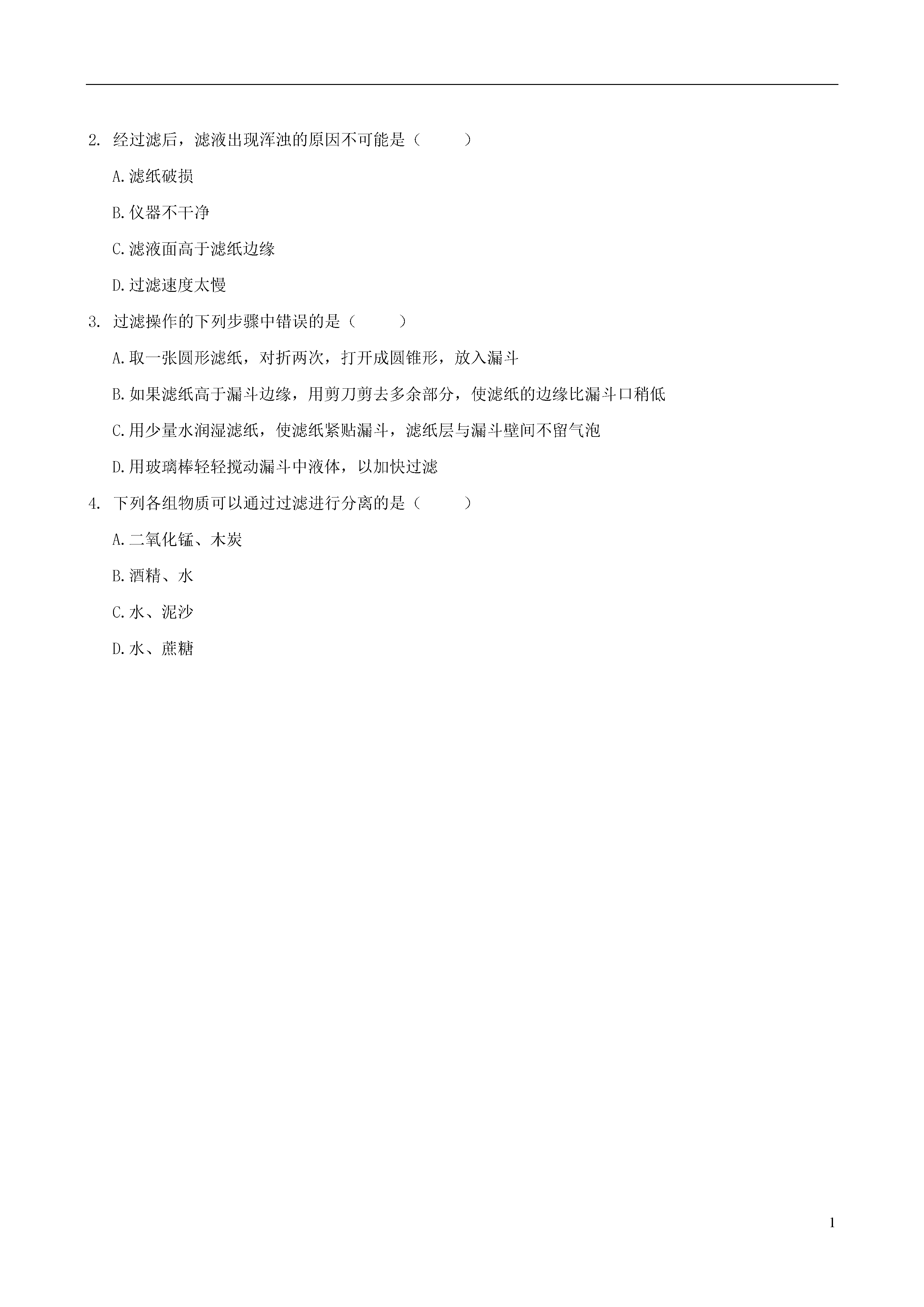 2. 经过滤后，滤液出现浑浊的原因不可能是（　　）

A.滤纸破损

B.仪器不干净

C.滤液面高于滤纸边缘

D.过滤速度太慢

3. 过滤操作的下列步骤中错误的是（　　）

A.取一张圆形滤纸，对折两次，打开成圆锥形，放入漏斗

B.如果滤纸高于漏斗边缘，用剪刀剪去多余部分，使滤纸的边缘比漏斗口稍低

C.用少量水润湿滤纸，使滤纸紧贴漏斗，滤纸层与漏斗壁间不留气泡

D.用玻璃棒轻轻搅动漏斗中液体，以加快过滤

4. 下列各组物质可以通过过滤进行分离的是（　　）

A.二氧化锰、木炭

B.酒精、水

C.水、泥沙

D.水、蔗糖

1